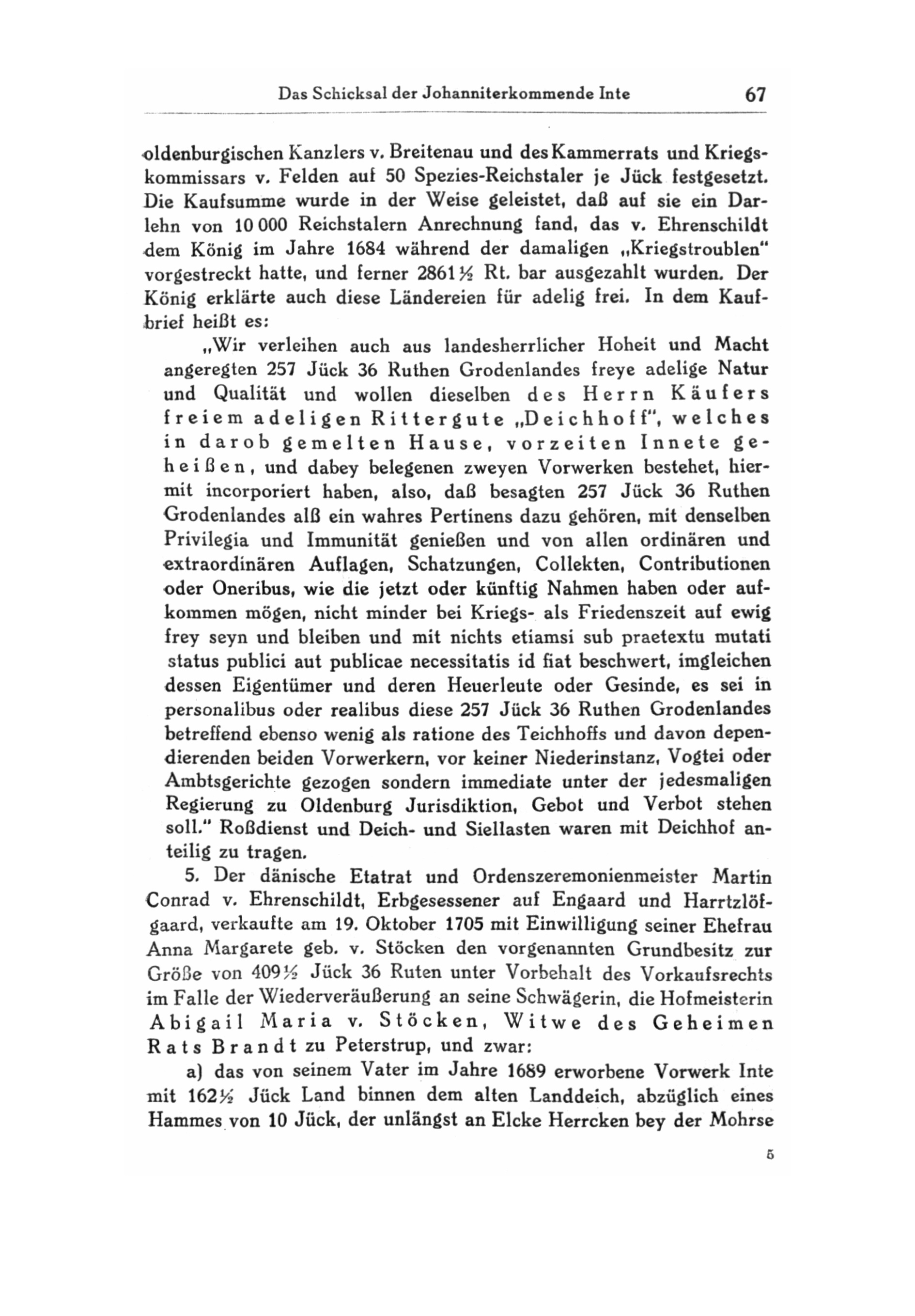 Das Schicksal der Johanniterkommende Inte 67

oldenburgischen Kanzlers v. Breitenau und des Kammerrats und Kriegskommissars v. Felden auf 50 Spezies-Reichstaler je Jück festgesetzt. Die Kaufsumme wurde in der Weise geleistet, daß auf sie ein Darlehn von 10 000 Reichstalern Anrechnung fand, das v. Ehrenschildt dem König im Jahre 1684 während der damaligen „Kriegstroublen" vorgestreckt hatte, und ferner 2861½ Rt. bar ausgezahlt wurden. Der König erklärte auch diese Ländereien für adelig frei. In dem Kaufbrief heißt es:

„Wir verleihen auch aus landesherrlicher Hoheit und Macht angeregten 257 Jück 36 Ruthen Grodenlandes freye adelige Natur und Qualität und wollen dieselben des Herrn Käufers freiem adeligen Rittergute „Deichhoff", welches in darob gemelten Hause, vorzeiten Innete geheißen, und dabey belegenen zweyen Vorwerken bestehet, hiermit incorporiert haben, also, daß besagten 257 Jück 36 Ruthen Grodenlandes alß ein wahres Pertinens dazu gehören, mit denselben Privilegia und Immunität genießen und von allen ordinären und extraordinären Auflagen, Schatzungen, Collekten, Contributionen oder Oneribus, wie die jetzt oder künftig Nahmen haben oder aufkommen mögen, nicht minder bei Kriegs- als Friedenszeit auf ewig frey seyn und bleiben und mit nichts etiamsi sub praetextu mutati status publici aut publicae necessitatis id fiat beschwert, imgleichen dessen Eigentümer und deren Heuerleute oder Gesinde, es sei in personalibus oder realibus diese 257 Jück 36 Ruthen Grodenlandes betreffend ebenso wenig als ratione des Teichhoffs und davon dependierenden beiden Vorwerkern, vor keiner Niederinstanz, Vogtei oder Ambtsgerichte gezogen sondern immediate unter der jedesmaligen Regierung zu Oldenburg Jurisdiktion, Gebot und Verbot stehen soll." Roßdienst und Deich- und Siellasten waren mit Deichhof anteilig zu tragen.

5. Der dänische Etatrat und Ordenszeremonienmeister Martin Conrad v. Ehrenschildt, Erbgesessener auf Engaard und Harrtzlöfgaard, verkaufte am 19. Oktober 1705 mit Einwilligung seiner Ehefrau Anna Margarete geb. v. Stöcken den vorgenannten Grundbesitz zur Größe von 409½ Jück 36 Ruten unter Vorbehalt des Vorkaufsrechts im Falle der Wiederveräußerung an seine Schwägerin, die Hofmeisterin Abigail Maria v. Stöcken, Witwe des Geheimen Rats Brandt zu Peterstrup, und zwar:

a) das von seinem Vater im Jahre 1689 erworbene Vorwerk Inte mit 162½ Jück Land binnen dem alten Landdeich, abzüglich eines Hammes von 10 Jück, der unlängst an Elcke Herrcken bey der Mohrse

5